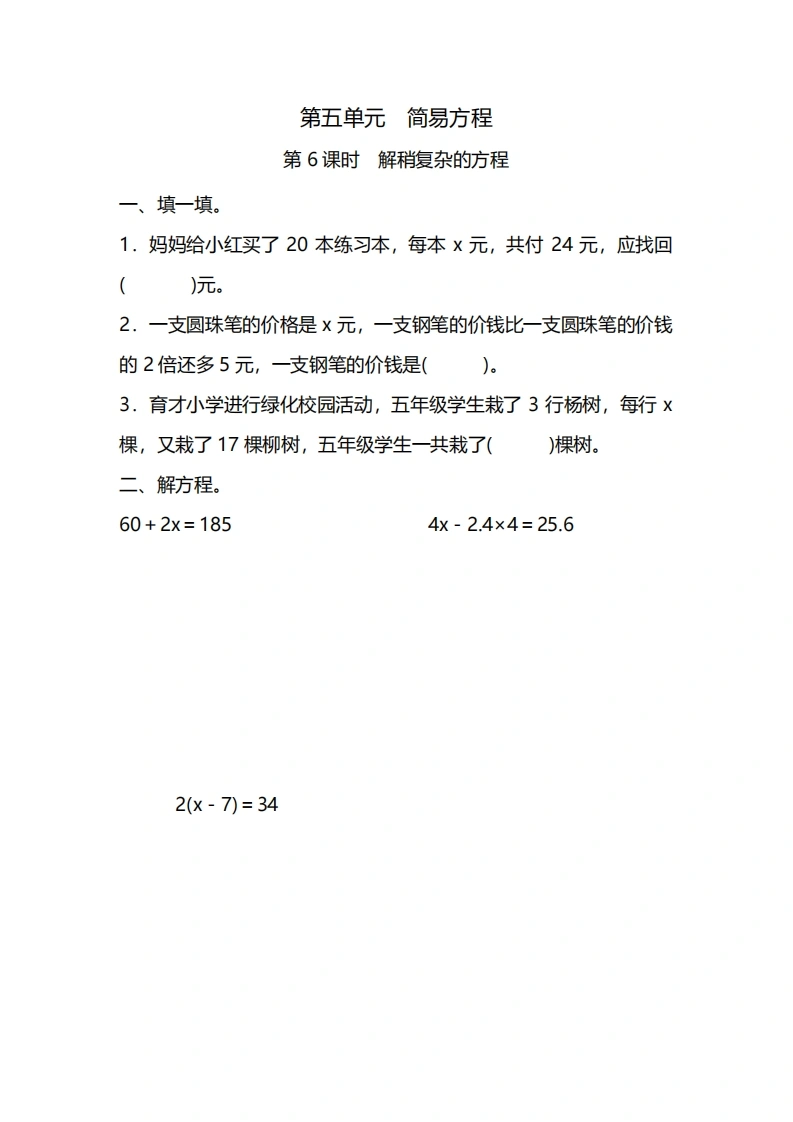 第五单元 简易方程

第6课时 解稍复杂的方程

一、填一填。

1．妈妈给小红买了20本练习本，每本x元，共付24元，应找回(　　)元。

2．一支圆珠笔的价格是x元，一支钢笔的价钱比一支圆珠笔的价钱的2倍还多5元，一支钢笔的价钱是(　　)。

3．育才小学进行绿化校园活动，五年级学生栽了3行杨树，每行x棵，又栽了17棵柳树，五年级学生一共栽了(　　)棵树。

二、解方程。

$60+2x=185$ $4x-2.4\times4=25.6$

$2(x-7)=34$